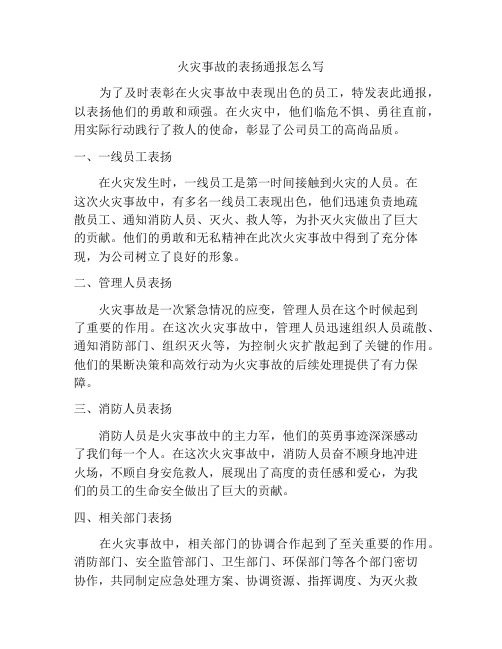 火灾事故的表扬通报怎么写

为了及时表彰在火灾事故中表现出色的员工，特发表此通报，以表扬他们的勇敢和顽强。在火灾中，他们临危不惧、勇往直前，用实际行动践行了救人的使命，彰显了公司员工的高尚品质。

一、一线员工表扬

在火灾发生时，一线员工是第一时间接触到火灾的人员。在这次火灾事故中，有多名一线员工表现出色，他们迅速负责地疏散员工、通知消防人员、灭火、救人等，为扑灭火灾做出了巨大的贡献。他们的勇敢和无私精神在此次火灾事故中得到了充分体现，为公司树立了良好的形象。

二、管理人员表扬

火灾事故是一次紧急情况的应变，管理人员在这个时候起到了重要的作用。在这次火灾事故中，管理人员迅速组织人员疏散、通知消防部门、组织灭火等，为控制火灾扩散起到了关键的作用。他们的果断决策和高效行动为火灾事故的后续处理提供了有力保障。

三、消防人员表扬

消防人员是火灾事故中的主力军，他们的英勇事迹深深感动了我们每一个人。在这次火灾事故中，消防人员奋不顾身地冲进火场，不顾自身安危救人，展现出了高度的责任感和爱心，为我们的员工的生命安全做出了巨大的贡献。

四、相关部门表扬

在火灾事故中，相关部门的协调合作起到了至关重要的作用。消防部门、安全监管部门、卫生部门、环保部门等各个部门密切协作，共同制定应急处理方案、协调资源、指挥调度、为灭火救